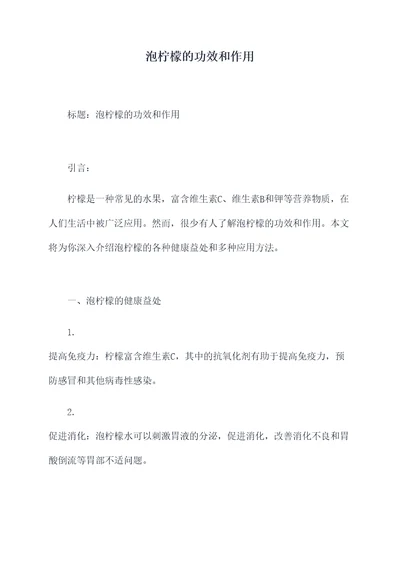 泡柠檬的功效和作用

标题：泡柠檬的功效和作用

引言：

柠檬是一种常见的水果，富含维生素C、维生素B和钾等营养物质，在人们生活中被广泛应用。然而，很少有人了解泡柠檬的功效和作用。本文将为你深入介绍泡柠檬的各种健康益处和多种应用方法。

一、泡柠檬的健康益处

1.
提高免疫力：柠檬富含维生素C，其中的抗氧化剂有助于提高免疫力，预防感冒和其他病毒性感染。

2.
促进消化：泡柠檬水可以刺激胃液的分泌，促进消化，改善消化不良和胃酸倒流等胃部不适问题。